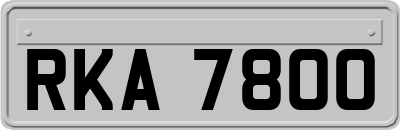 RKA 7800